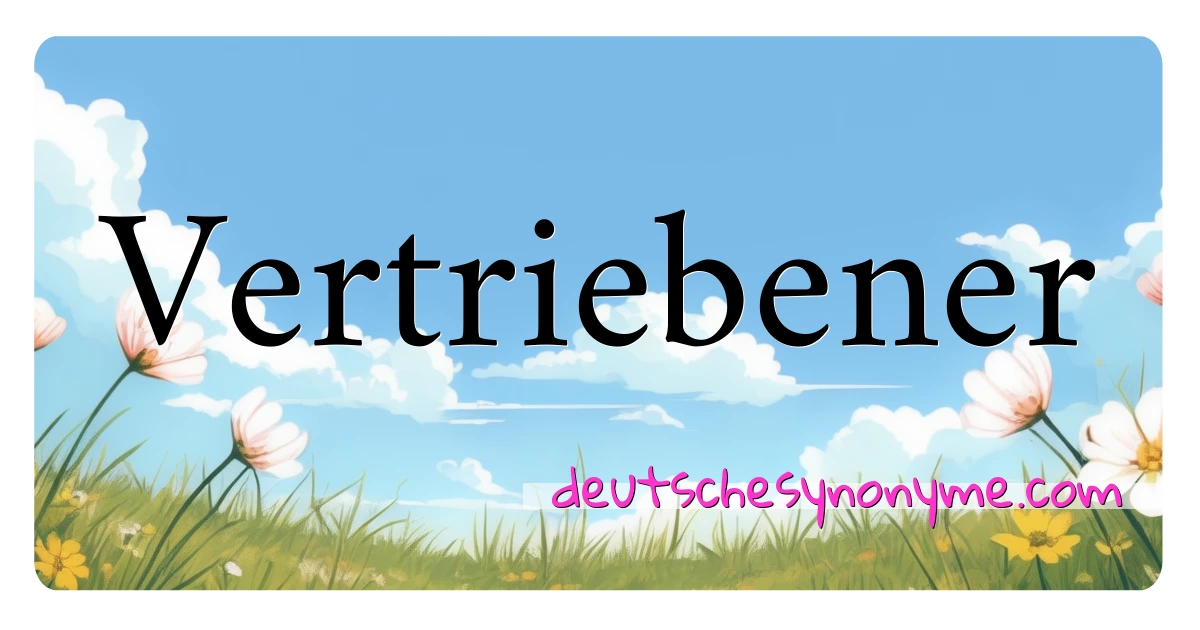 Vertriebener

deutschesynonyme.com